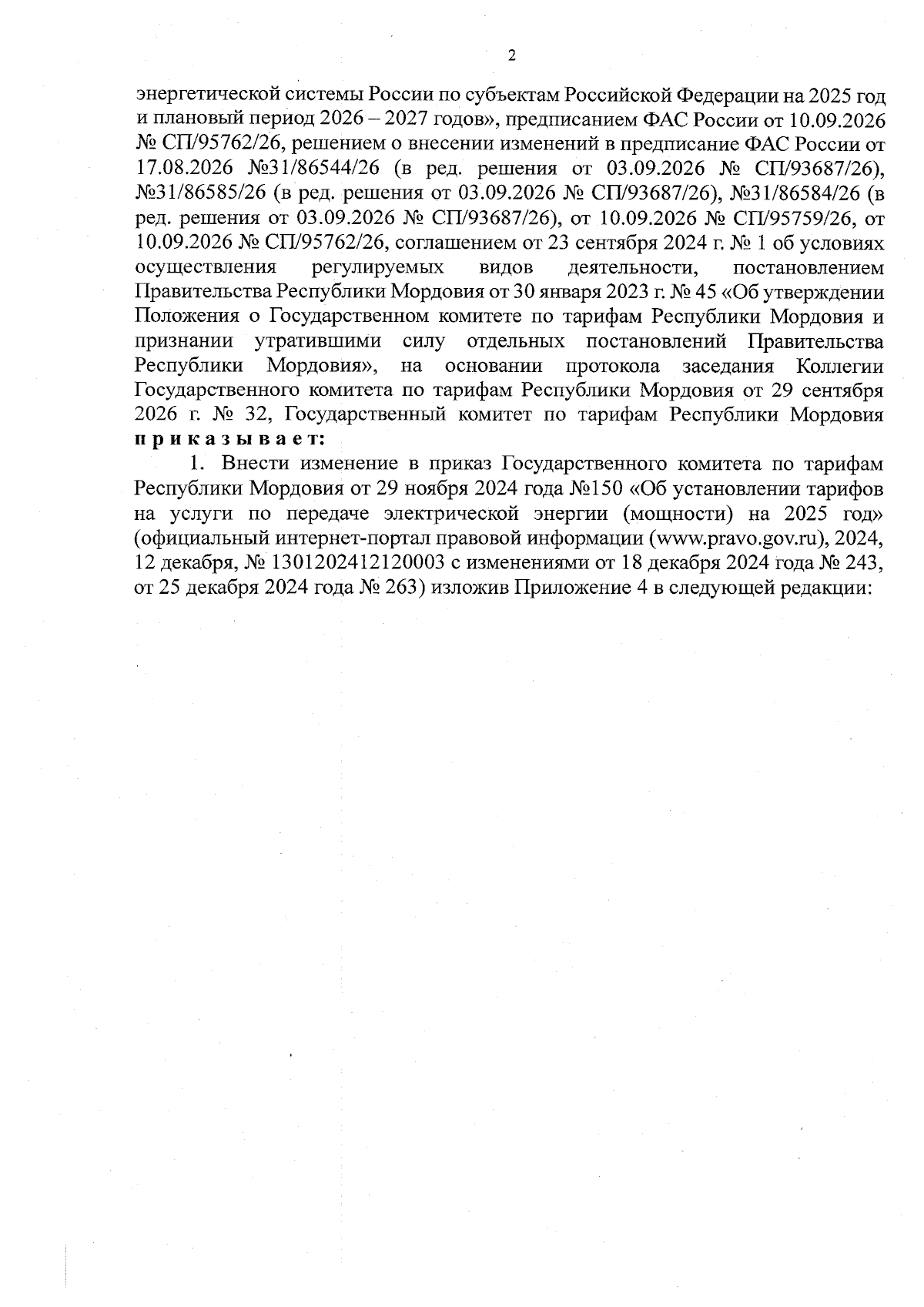 2

энергетической системы России по субъектам Российской Федерации на 2025 год и плановый период 2026 – 2027 годов», предписанием ФАС России от 10.09.2026 № СП/95762/26, решением о внесении изменений в предписание ФАС России от 17.08.2026 №31/86544/26 (в ред. решения от 03.09.2026 № СП/93687/26), №31/86585/26 (в ред. решения от 03.09.2026 № СП/93687/26), №31/86584/26 (в ред. решения от 03.09.2026 № СП/93687/26), от 10.09.2026 № СП/95759/26, от 10.09.2026 № СП/95762/26, соглашением от 23 сентября 2024 г. № 1 об условиях осуществления регулируемых видов деятельности, постановлением Правительства Республики Мордовия от 30 января 2023 г. № 45 «Об утверждении Положения о Государственном комитете по тарифам Республики Мордовия и признании утратившими силу отдельных постановлений Правительства Республики Мордовия», на основании протокола заседания Коллегии Государственного комитета по тарифам Республики Мордовия от 29 сентября 2026 г. № 32, Государственный комитет по тарифам Республики Мордовия приказывает:

1. Внести изменение в приказ Государственного комитета по тарифам Республики Мордовия от 29 ноября 2024 года №150 «Об установлении тарифов на услуги по передаче электрической энергии (мощности) на 2025 год» (официальный интернет-портал правовой информации (www.pravo.gov.ru), 2024, 12 декабря, № 1301202412120003 с изменениями от 18 декабря 2024 года № 243, от 25 декабря 2024 года № 263) изложив Приложение 4 в следующей редакции: